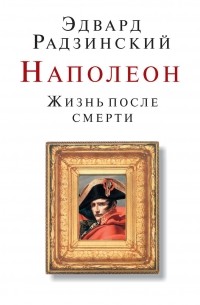 Эдвард Радзинский

Наполеон

Жизнь после смерти